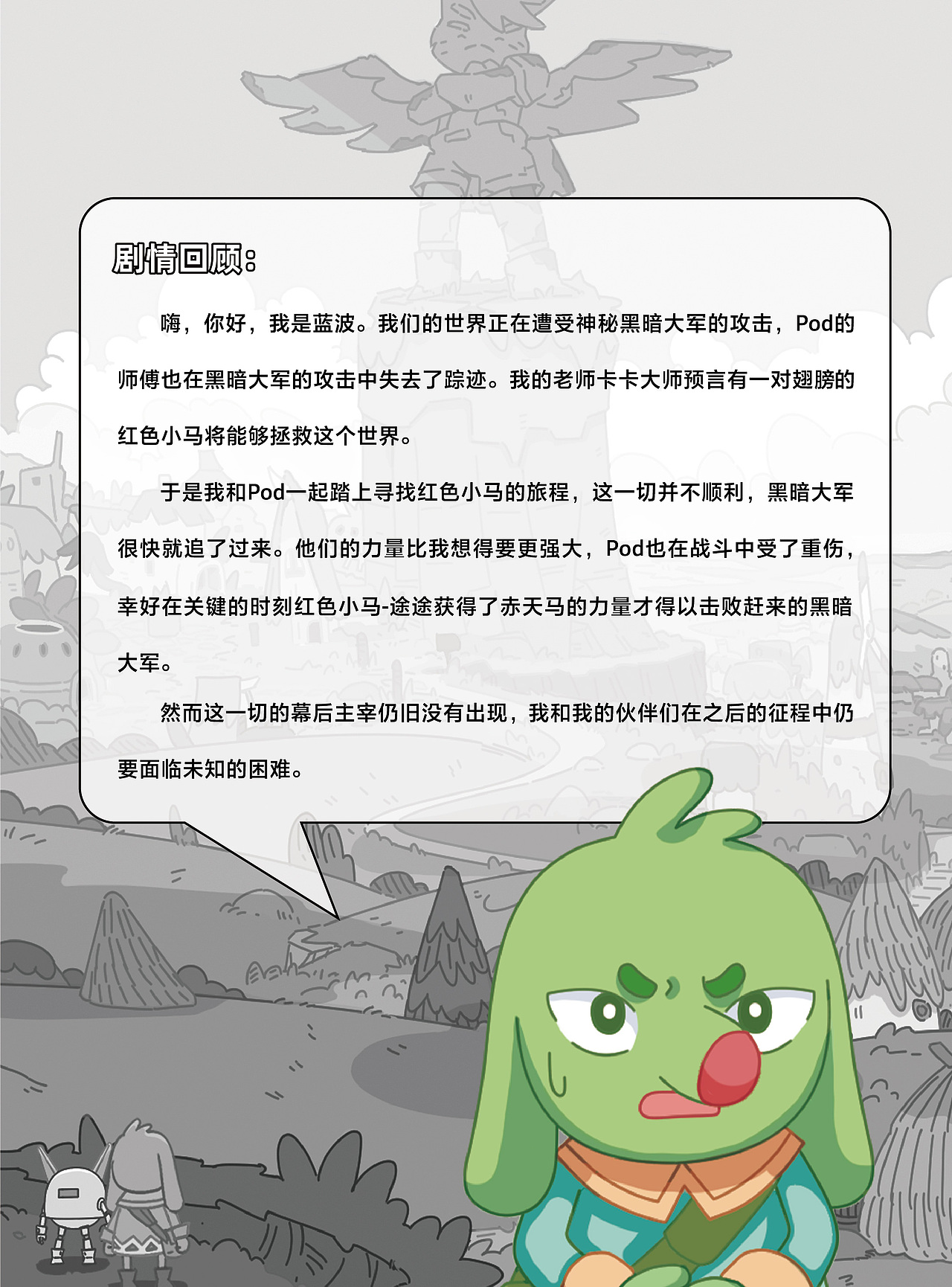 剧情回顾：

嗨，你好，我是蓝波。我们的世界正在遭受神秘黑暗大军的攻击，Pod的师傅也在黑暗大军的攻击中失去了踪迹。我的老师卡卡大师预言有一对翅膀的红色小马将能够拯救这个世界。

于是我和Pod一起踏上寻找红色小马的旅程，这一切并不顺利，黑暗大军很快就追了过来。他们的力量比我想得要更强大，Pod也在战斗中受了重伤，幸好在关键的时刻红色小马-途途获得了赤天马的力量才得以击败赶来的黑暗大军。

然而这一切的幕后主宰仍旧没有出现，我和我的伙伴们在之后的征程中仍要面临未知的困难。